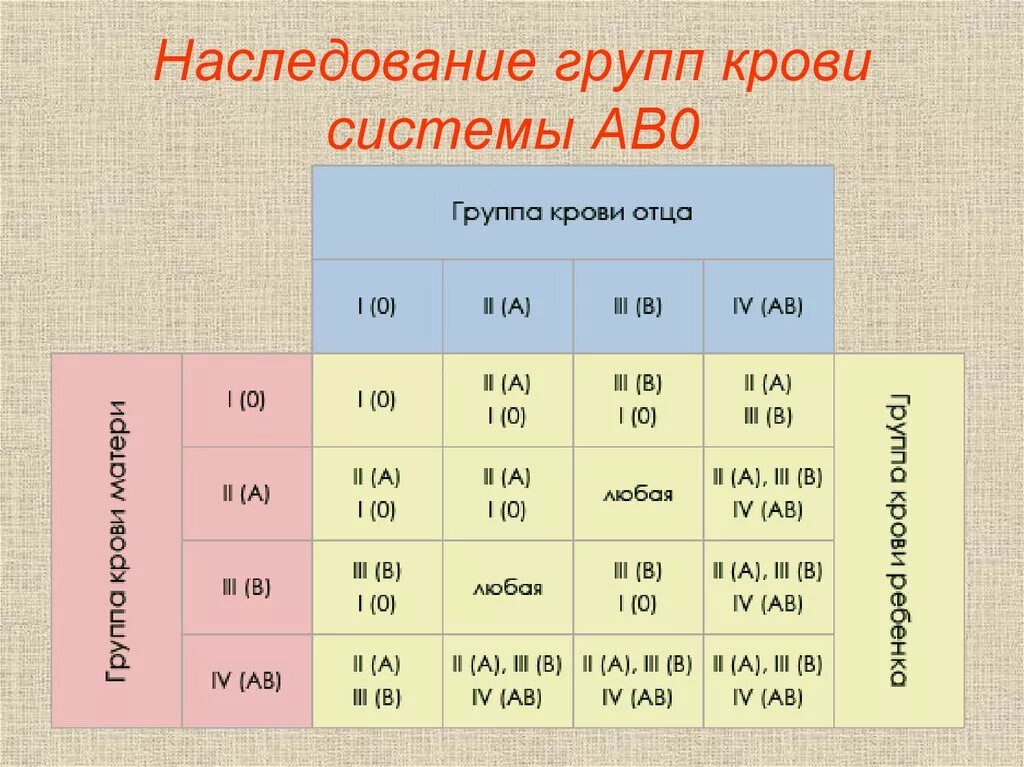 Наследование групп крови системы АВ0

| | | Группа крови отца | | | | |
|---|---|---|---|---|---|---|
| | | I (0) | II (A) | III (B) | IV (AB) | |
| Группа крови матери | I (0) | I (0) | II (A) I (0) | III (B) I (0) | II (A) III (B) | Группа крови ребенка |
| | II (A) | II (A) I (0) | II (A) I (0) | любая | II (A), III (B) IV (AB) | |
| | III (B) | III (B) I (0) | любая | III (B) I (0) | II (A), III (B) IV (AB) | |
| | IV (AB) | II (A) III (B) | II (A), III (B) IV (AB) | II (A), III (B) IV (AB) | II (A), III (B) IV (AB) | |